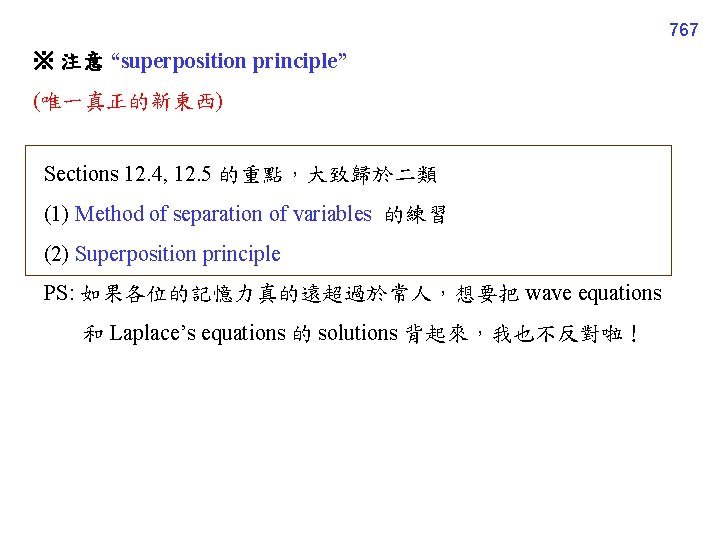 767

※ 注意 “superposition principle”

(唯一真正的新東西)

Sections 12.4, 12.5 的重點，大致歸於二類

(1) Method of separation of variables 的練習

(2) Superposition principle

PS: 如果各位的記憶力真的遠超過於常人，想要把 wave equations 和 Laplace’s equations 的 solutions 背起來，我也不反對啦！